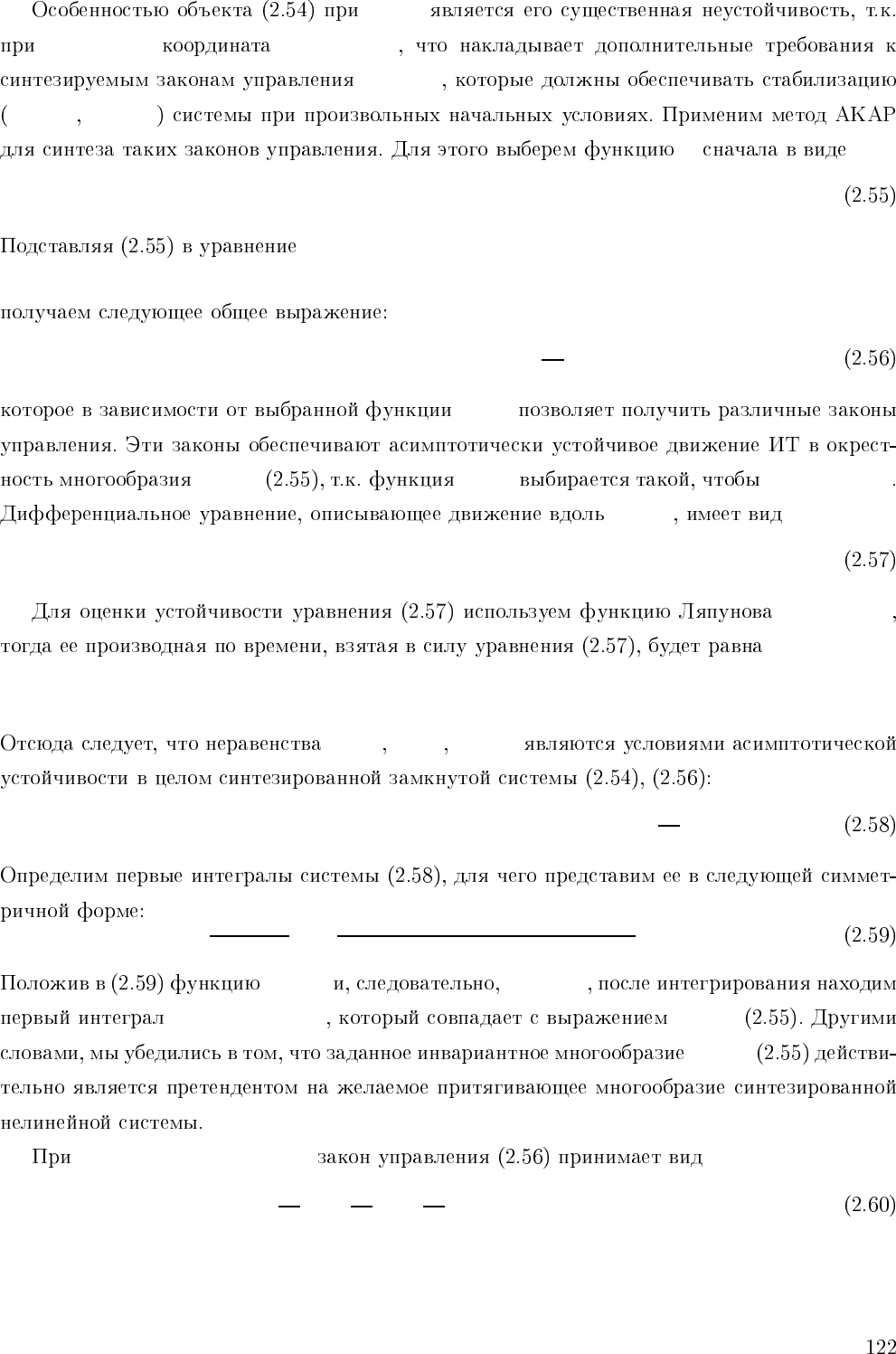 Особенностью объекта (2.54) при является его существенная неустойчивость, т.к. при координата , что накладывает дополнительные требования к синтезируемым законам управления , которые должны обеспечивать стабилизацию ( , ) системы при произвольных начальных условиях. Применим метод АКАР для синтеза таких законов управления. Для этого выберем функцию сначала в виде

(2.55)

Подставляя (2.55) в уравнение

получаем следующее общее выражение:

(2.56)

которое в зависимости от выбранной функции позволяет получить различные законы управления. Эти законы обеспечивают асимптотически устойчивое движение ИТ в окрестность многообразия (2.55), т.к. функция выбирается такой, чтобы . Дифференциальное уравнение, описывающее движение вдоль , имеет вид

(2.57)

Для оценки устойчивости уравнения (2.57) используем функцию Ляпунова , тогда ее производная по времени, взятая в силу уравнения (2.57), будет равна

Отсюда следует, что неравенства , , являются условиями асимптотической устойчивости в целом синтезированной замкнутой системы (2.54), (2.56):

(2.58)

Определим первые интегралы системы (2.58), для чего представим ее в следующей симметричной форме:

(2.59)

Положив в (2.59) функцию и, следовательно, , после интегрирования находим первый интеграл , который совпадает с выражением (2.55). Другими словами, мы убедились в том, что заданное инвариантное многообразие (2.55) действительно является претендентом на желаемое притягивающее многообразие синтезированной нелинейной системы.

При закон управления (2.56) принимает вид

(2.60)

122